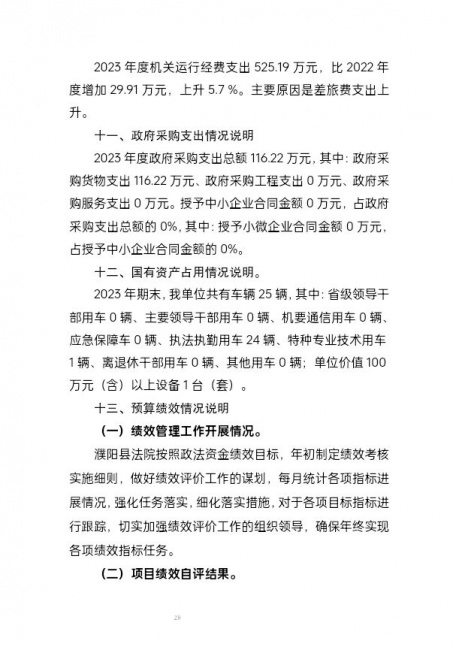 2023 年度机关运行经费支出 525.19 万元，比 2022 年度增加 29.91 万元，上升 5.7 %。主要原因是差旅费支出上升。

十一、政府采购支出情况说明

2023 年度政府采购支出总额 116.22 万元，其中：政府采购货物支出 116.22 万元、政府采购工程支出 0 万元、政府采购服务支出 0 万元。授予中小企业合同金额 0 万元，占政府采购支出总额的 0%，其中：授予小微企业合同金额 0 万元，占授予中小企业合同金额的 0%。

十二、国有资产占用情况说明。

2023 年期末，我单位共有车辆 25 辆，其中：省级领导干部用车 0 辆、主要领导干部用车 0 辆、机要通信用车 0 辆、应急保障车 0 辆、执法执勤用车 24 辆、特种专业技术用车 1 辆、离退休干部用车 0 辆、其他用车 0 辆；单位价值 100 万元（含）以上设备 1 台（套）。

十三、预算绩效情况说明

（一）绩效管理工作开展情况。

濮阳县法院按照政法资金绩效目标，年初制定绩效考核实施细则，做好绩效评价工作的谋划，每月统计各项指标进展情况，强化任务落实，细化落实措施，对于各项目标指标进行跟踪，切实加强绩效评价工作的组织领导，确保年终实现各项绩效指标任务。

（二）项目绩效自评结果。

28